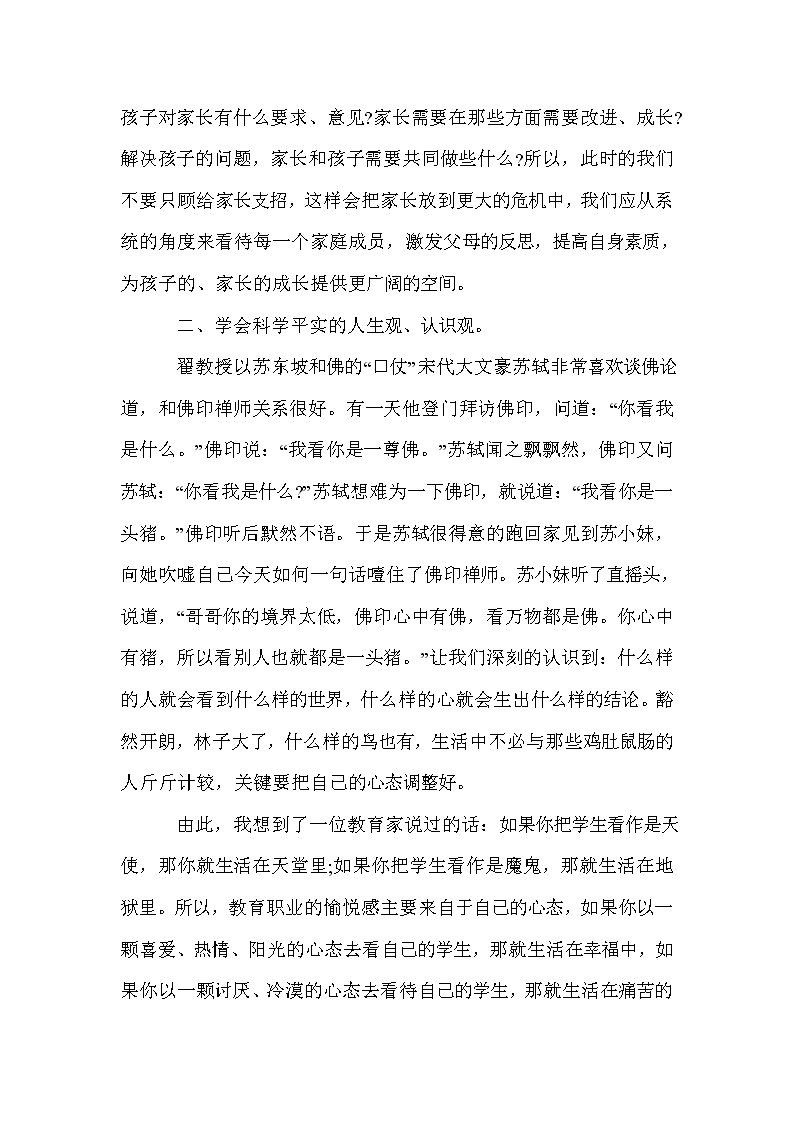 孩子对家长有什么要求、意见?家长需要在那些方面需要改进、成长?解决孩子的问题，家长和孩子需要共同做些什么?所以，此时的我们不要只顾给家长支招，这样会把家长放到更大的危机中，我们应从系统的角度来看待每一个家庭成员，激发父母的反思，提高自身素质，为孩子的、家长的成长提供更广阔的空间。

二、学会科学平实的人生观、认识观。

翟教授以苏东坡和佛的“口仗”宋代大文豪苏轼非常喜欢谈佛论道，和佛印禅师关系很好。有一天他登门拜访佛印，问道：“你看我是什么。”佛印说：“我看你是一尊佛。”苏轼闻之飘飘然，佛印又问苏轼：“你看我是什么?”苏轼想难为一下佛印，就说道：“我看你是一头猪。”佛印听后默然不语。于是苏轼很得意的跑回家见到苏小妹，向她吹嘘自己今天如何一句话噎住了佛印禅师。苏小妹听了直摇头，说道，“哥哥你的境界太低，佛印心中有佛，看万物都是佛。你心中有猪，所以看别人也就都是一头猪。”让我们深刻的认识到：什么样的人就会看到什么样的世界，什么样的心就会生出什么样的结论。豁然开朗，林子大了，什么样的鸟也有，生活中不必与那些鸡肚鼠肠的人斤斤计较，关键要把自己的心态调整好。

由此，我想到了一位教育家说过的话：如果你把学生看作是天使，那你就生活在天堂里;如果你把学生看作是魔鬼，那就生活在地狱里。所以，教育职业的愉悦感主要来自于自己的心态，如果你以一颗喜爱、热情、阳光的心态去看自己的学生，那就生活在幸福中，如果你以一颗讨厌、冷漠的心态去看待自己的学生，那就生活在痛苦的